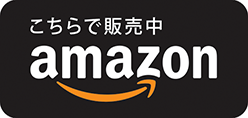 こちらで販売中

amazon